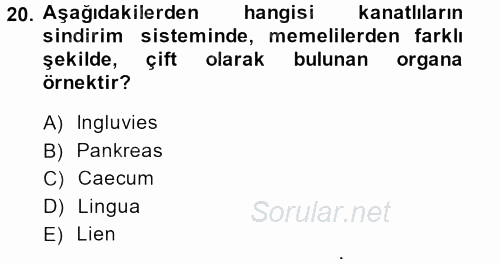 20. Aşağıdakilerden hangisi kanatlıların sindirim sisteminde, memelilerden farklı şekilde, çift olarak bulunan organa örnektir?

A) Ingluvies
B) Pankreas
C) Caecum
D) Lingua
E) Lien

Sorular.net